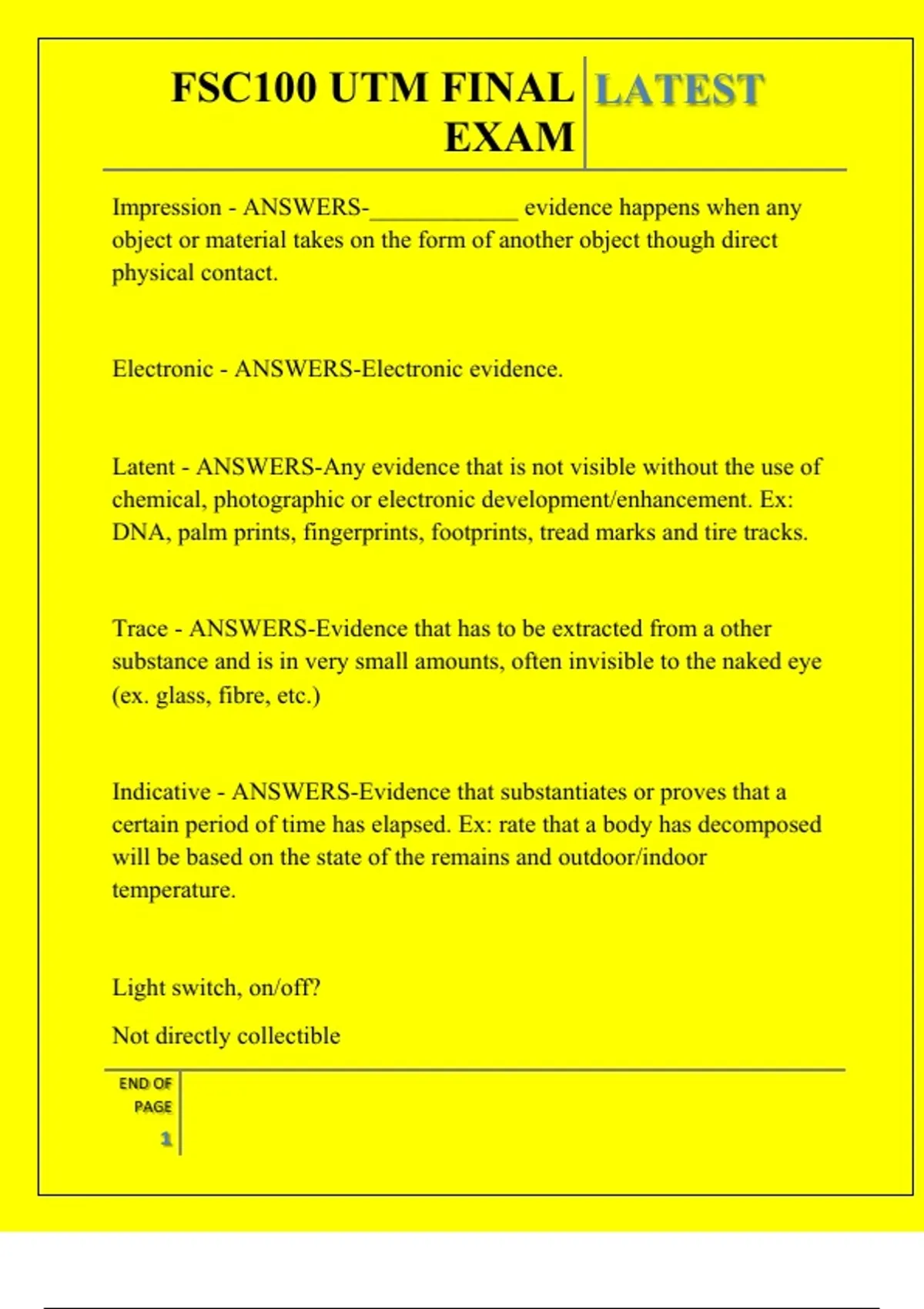 FSC100 UTM FINAL EXAM LATEST

Impression - ANSWERS-____________ evidence happens when any object or material takes on the form of another object though direct physical contact.

Electronic - ANSWERS-Electronic evidence.

Latent - ANSWERS-Any evidence that is not visible without the use of chemical, photographic or electronic development/enhancement. Ex: DNA, palm prints, fingerprints, footprints, tread marks and tire tracks.

Trace - ANSWERS-Evidence that has to be extracted from a other substance and is in very small amounts, often invisible to the naked eye (ex. glass, fibre, etc.)

Indicative - ANSWERS-Evidence that substantiates or proves that a certain period of time has elapsed. Ex: rate that a body has decomposed will be based on the state of the remains and outdoor/indoor temperature.

Light switch, on/off?

Not directly collectible

END OF PAGE 1